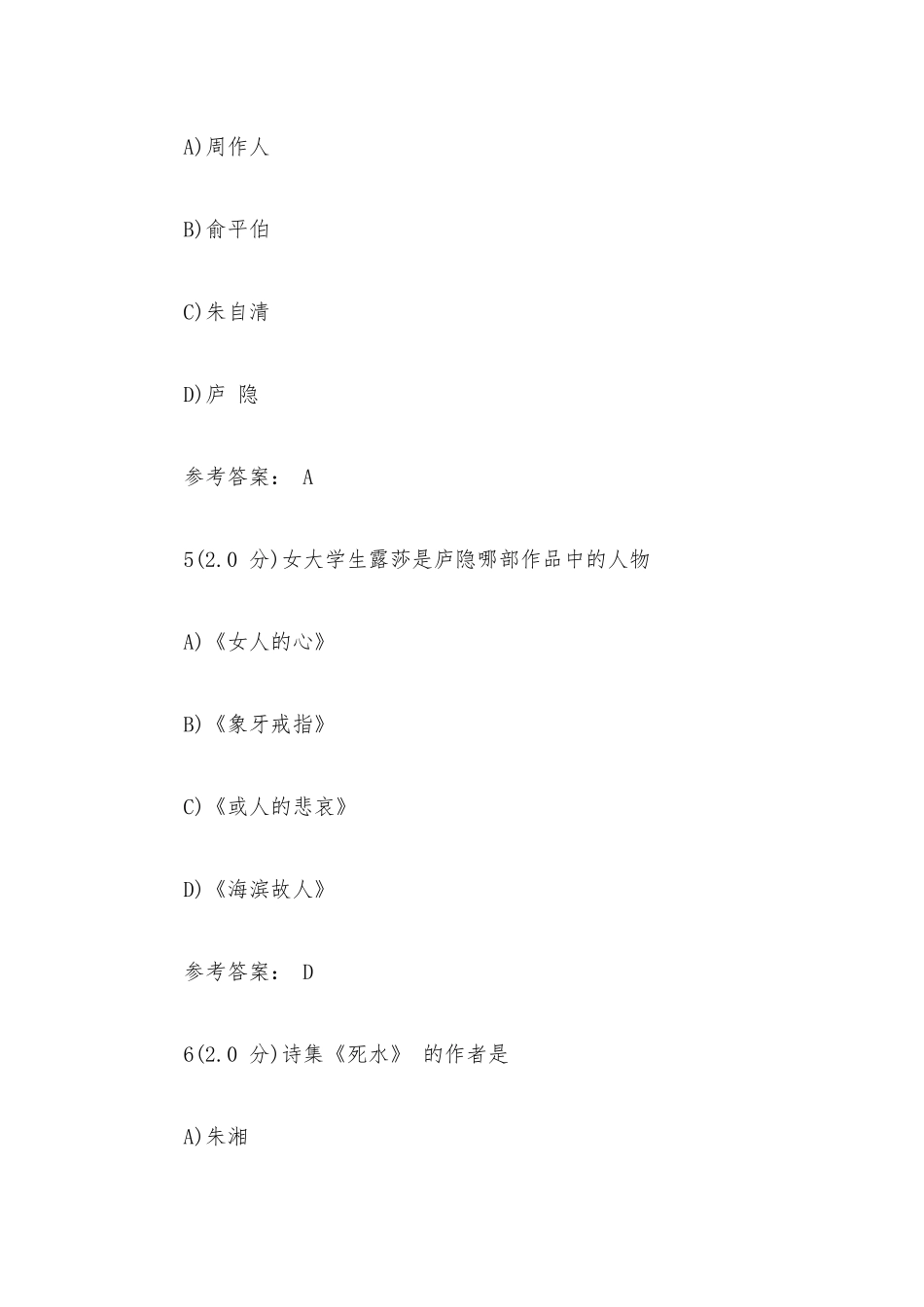 A)周作人

B)俞平伯

C)朱自清

D)庐 隐

参考答案： A

5(2.0 分)女大学生露莎是庐隐哪部作品中的人物

A)《女人的心》

B)《象牙戒指》

C)《或人的悲哀》

D)《海滨故人》

参考答案： D

6(2.0 分)诗集《死水》 的作者是

A)朱湘